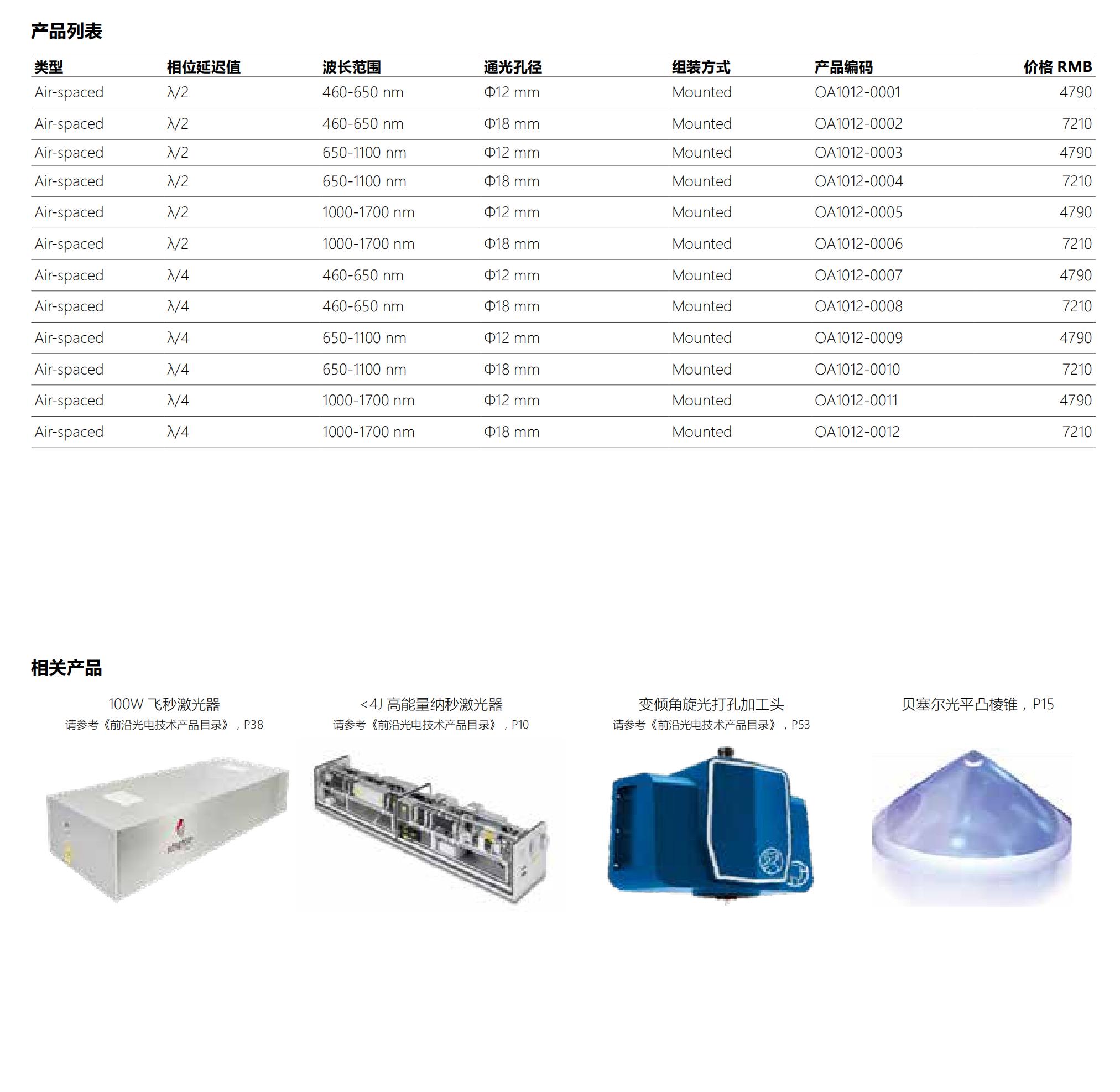 产品列表

| 类型 | 相位延迟值 | 波长范围 | 通光孔径 | 组装方式 | 产品编码 | 价格 RMB |
|---|---|---|---|---|---|---|
| Air-spaced | λ/2 | 460-650 nm | Φ12 mm | Mounted | OA1012-0001 | 4790 |
| Air-spaced | λ/2 | 460-650 nm | Φ18 mm | Mounted | OA1012-0002 | 7210 |
| Air-spaced | λ/2 | 650-1100 nm | Φ12 mm | Mounted | OA1012-0003 | 4790 |
| Air-spaced | λ/2 | 650-1100 nm | Φ18 mm | Mounted | OA1012-0004 | 7210 |
| Air-spaced | λ/2 | 1000-1700 nm | Φ12 mm | Mounted | OA1012-0005 | 4790 |
| Air-spaced | λ/2 | 1000-1700 nm | Φ18 mm | Mounted | OA1012-0006 | 7210 |
| Air-spaced | λ/4 | 460-650 nm | Φ12 mm | Mounted | OA1012-0007 | 4790 |
| Air-spaced | λ/4 | 460-650 nm | Φ18 mm | Mounted | OA1012-0008 | 7210 |
| Air-spaced | λ/4 | 650-1100 nm | Φ12 mm | Mounted | OA1012-0009 | 4790 |
| Air-spaced | λ/4 | 650-1100 nm | Φ18 mm | Mounted | OA1012-0010 | 7210 |
| Air-spaced | λ/4 | 1000-1700 nm | Φ12 mm | Mounted | OA1012-0011 | 4790 |
| Air-spaced | λ/4 | 1000-1700 nm | Φ18 mm | Mounted | OA1012-0012 | 7210 |

相关产品

100W 飞秒激光器
请参考《前沿光电技术产品目录》，P38

<4J 高能量纳秒激光器
请参考《前沿光电技术产品目录》，P10

变倾角旋光打孔加工头
请参考《前沿光电技术产品目录》，P53

贝塞尔光平凸棱锥，P15